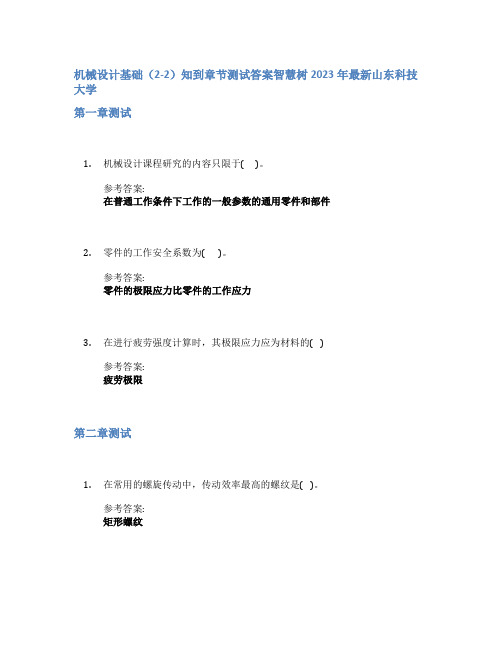 机械设计基础（2-2）知到章节测试答案智慧树 2023 年最新山东科技大学

第一章测试

1. 机械设计课程研究的内容只限于( )。

参考答案:
在普通工作条件下工作的一般参数的通用零件和部件

2. 零件的工作安全系数为( )。

参考答案:
零件的极限应力比零件的工作应力

3. 在进行疲劳强度计算时，其极限应力应为材料的( )

参考答案:
疲劳极限

第二章测试

1. 在常用的螺旋传动中，传动效率最高的螺纹是( )。

参考答案:
矩形螺纹